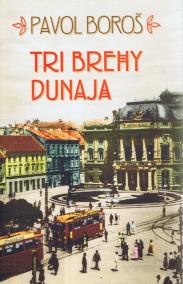 PAVOL BOROŠ

TRI BREHY DUNAJA